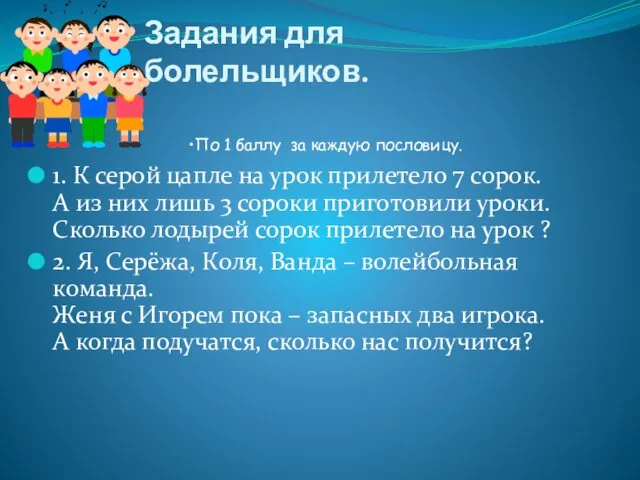 Задания для болельщиков.

•По 1 баллу за каждую пословицу.

1. К серой цапле на урок прилетело 7 сорок. А из них лишь 3 сороки приготовили уроки. Сколько лодырей сорок прилетело на урок ?

2. Я, Серёжа, Коля, Ванда – волейбольная команда.
Женя с Игорем пока – запасных два игрока.
А когда подучатся, сколько нас получится?